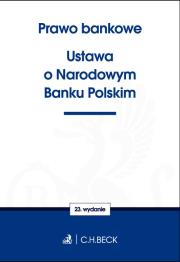 Prawo bankowe

Ustawa
o Narodowym
Banku Polskim

23. wydanie

C.H.BECK